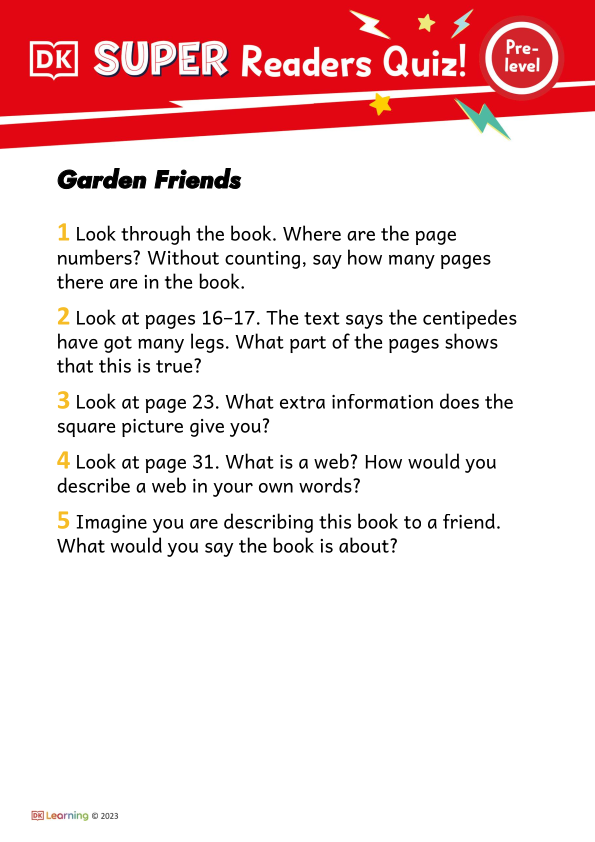 DK SUPER Readers Quiz!

Pre-level

Garden Friends

1 Look through the book. Where are the page numbers? Without counting, say how many pages there are in the book.

2 Look at pages 16–17. The text says the centipedes have got many legs. What part of the pages shows that this is true?

3 Look at page 23. What extra information does the square picture give you?

4 Look at page 31. What is a web? How would you describe a web in your own words?

5 Imagine you are describing this book to a friend. What would you say the book is about?

DK Learning © 2023